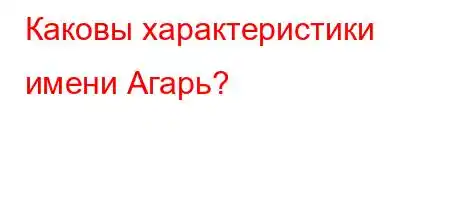 Каковы характеристики имени Агарь?